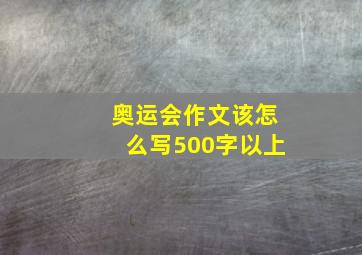 奥运会作文该怎么写500字以上